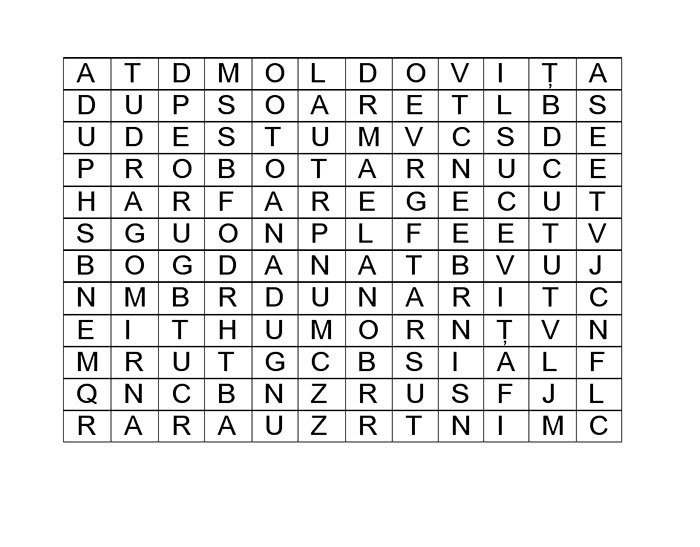 | A | T | D | M | O | L | D | O | V | I | Ț | A |
|---|---|---|---|---|---|---|---|---|---|---|---|
| D | U | P | S | O | A | R | E | T | L | B | S |
| U | D | E | S | T | U | M | V | C | S | D | E |
| P | R | O | B | O | T | A | R | N | U | C | E |
| H | A | R | F | A | R | E | G | E | C | U | T |
| S | G | U | O | N | P | L | F | E | E | T | V |
| B | O | G | D | A | N | A | T | B | V | U | J |
| N | M | B | R | D | U | N | A | R | I | T | C |
| E | I | T | H | U | M | O | R | N | Ț | V | N |
| M | R | U | T | G | C | B | S | I | A | L | F |
| Q | N | C | B | N | Z | R | U | S | F | J | L |
| R | A | R | A | U | Z | R | T | N | I | M | C |